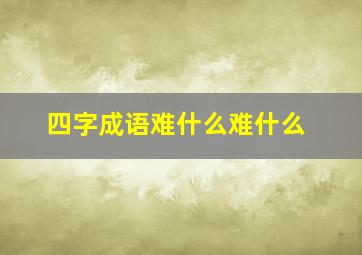 四字成语难什么难什么